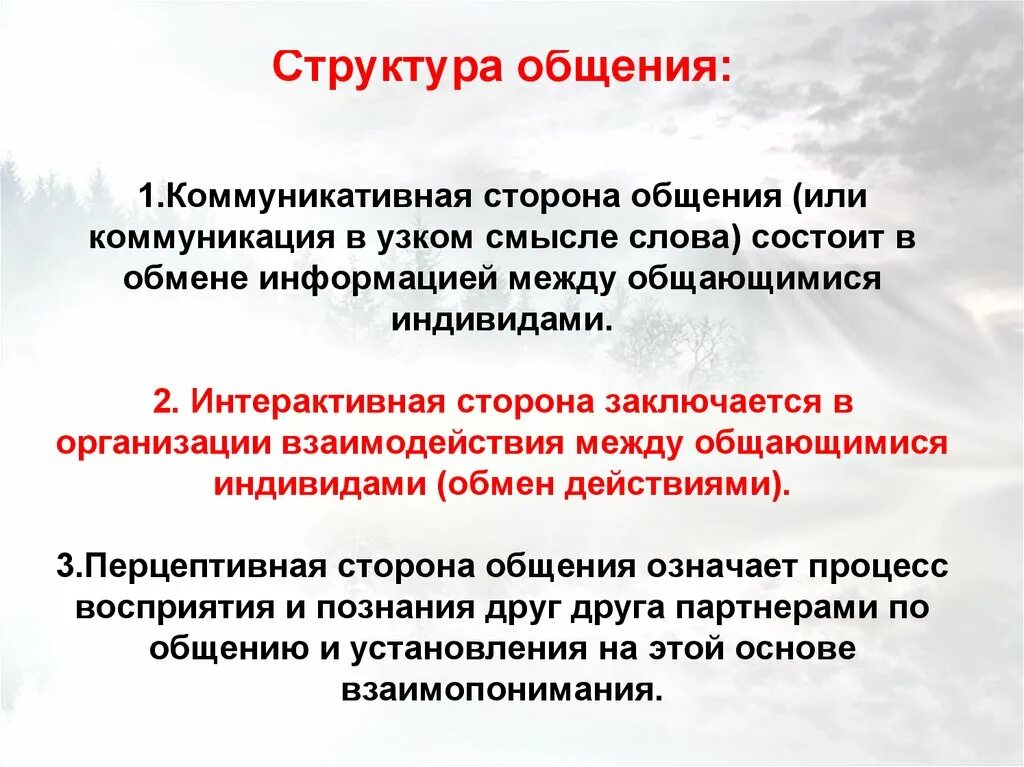 Структура общения:

1.Коммуникативная сторона общения (или коммуникация в узком смысле слова) состоит в обмене информацией между общающимися индивидами.

2. Интерактивная сторона заключается в организации взаимодействия между общающимися индивидами (обмен действиями).

3.Перцептивная сторона общения означает процесс восприятия и познания друг друга партнерами по общению и установления на этой основе взаимопонимания.